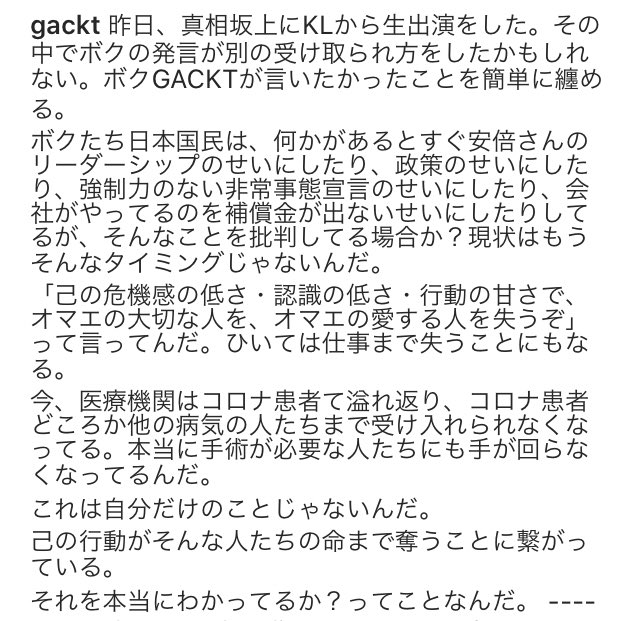 gackt 昨日、真相坂上にKLから生出演をした。その中でボクの発言が別の受け取られ方をしたかもしれない。ボクGACKTが言いたかったことを簡単に纏める。

ボクたち日本国民は、何かがあるとすぐ安倍さんのリーダーシップのせいにしたり、政策のせいにしたり、強制力のない非常事態宣言のせいにしたり、会社がやってるのを補償金が出ないせいにしたりしてるが、そんなことを批判してる場合か？現状はもうそんなタイミングじゃないんだ。

「己の危機感の低さ・認識の低さ・行動の甘さで、オマエの大切な人を、オマエの愛する人を失うぞ」って言ってんだ。ひいては仕事まで失うことにもなる。

今、医療機関はコロナ患者て溢れ返り、コロナ患者どころか他の病気の人たちまで受け入れられなくなってる。本当に手術が必要な人たちにも手が回らなくなってるんだ。

これは自分だけのことじゃないんだ。

己の行動がそんな人たちの命まで奪うことに繋がっている。

それを本当にわかってるか？ってことなんだ。 ----